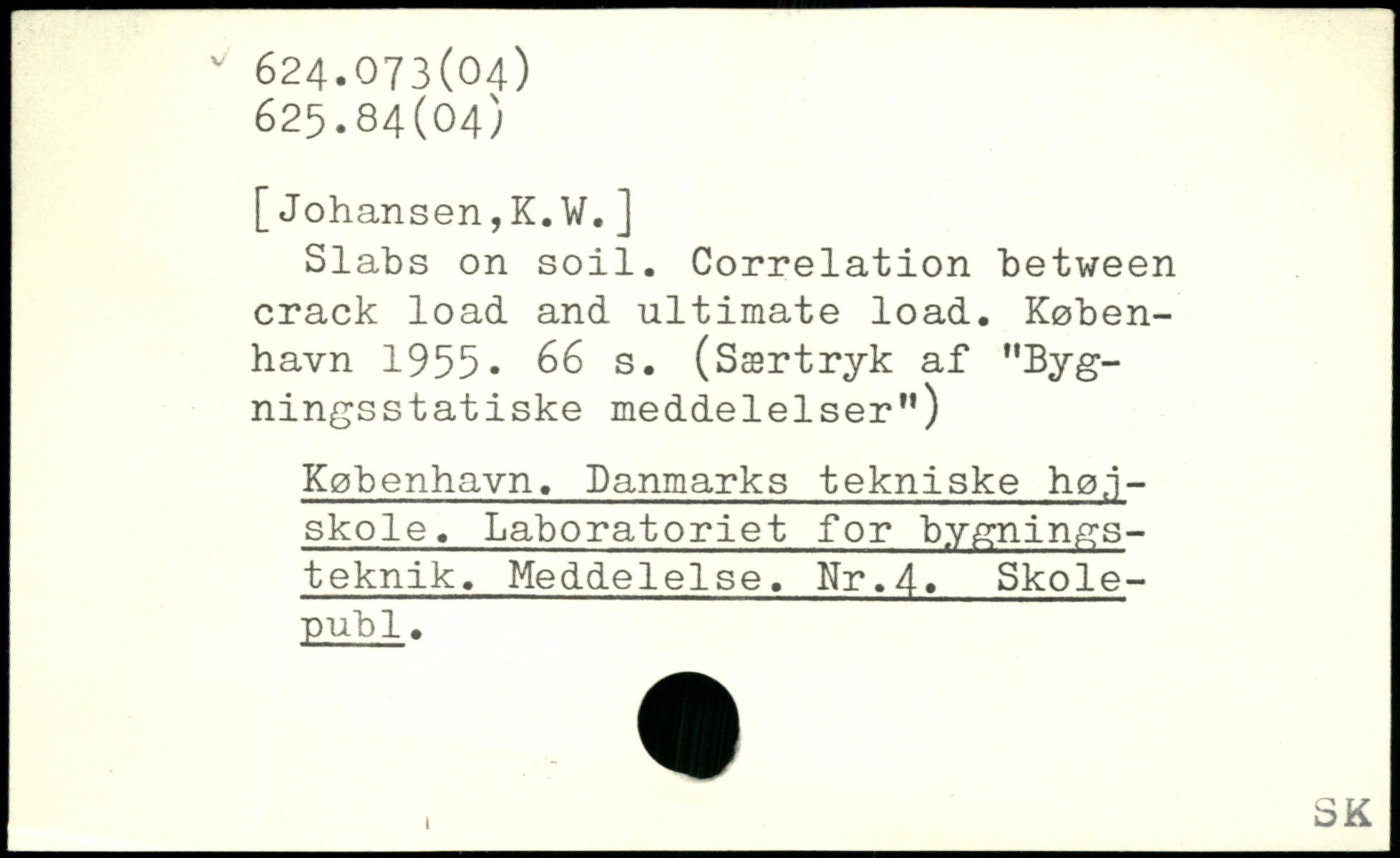 624.073(04)
625.84(04)

[Johansen,K.W.]

Slabs on soil. Correlation between crack load and ultimate load. København 1955. 66 s. (Særtryk af "Bygningsstatiske meddelelser")

København. Danmarks tekniske højskole. Laboratoriet for bygningsteknik. Meddelelse. Nr.4. Skolepubl.

SK